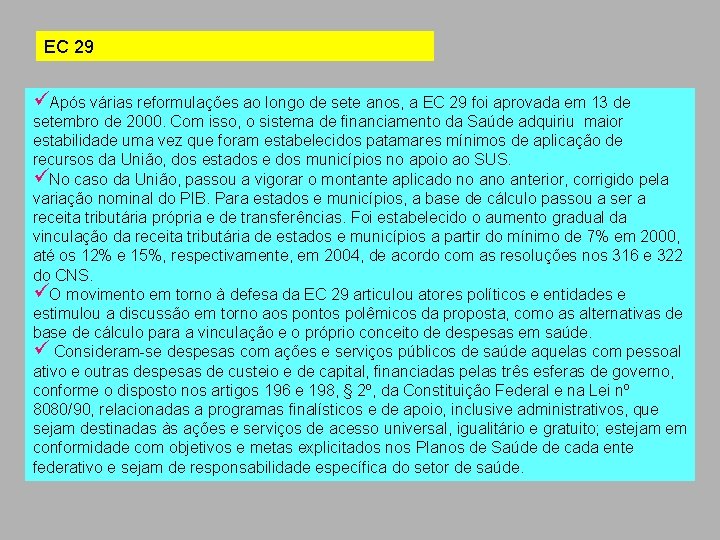 EC 29

✓Após várias reformulações ao longo de sete anos, a EC 29 foi aprovada em 13 de setembro de 2000. Com isso, o sistema de financiamento da Saúde adquiriu maior estabilidade uma vez que foram estabelecidos patamares mínimos de aplicação de recursos da União, dos estados e dos municípios no apoio ao SUS.
✓No caso da União, passou a vigorar o montante aplicado no ano anterior, corrigido pela variação nominal do PIB. Para estados e municípios, a base de cálculo passou a ser a receita tributária própria e de transferências. Foi estabelecido o aumento gradual da vinculação da receita tributária de estados e municípios a partir do mínimo de 7% em 2000, até os 12% e 15%, respectivamente, em 2004, de acordo com as resoluções nos 316 e 322 do CNS.
✓O movimento em torno à defesa da EC 29 articulou atores políticos e entidades e estimulou a discussão em torno aos pontos polêmicos da proposta, como as alternativas de base de cálculo para a vinculação e o próprio conceito de despesas em saúde.
✓ Consideram-se despesas com ações e serviços públicos de saúde aquelas com pessoal ativo e outras despesas de custeio e de capital, financiadas pelas três esferas de governo, conforme o disposto nos artigos 196 e 198, § 2º, da Constituição Federal e na Lei nº 8080/90, relacionadas a programas finalísticos e de apoio, inclusive administrativos, que sejam destinadas às ações e serviços de acesso universal, igualitário e gratuito; estejam em conformidade com objetivos e metas explicitados nos Planos de Saúde de cada ente federativo e sejam de responsabilidade específica do setor de saúde.